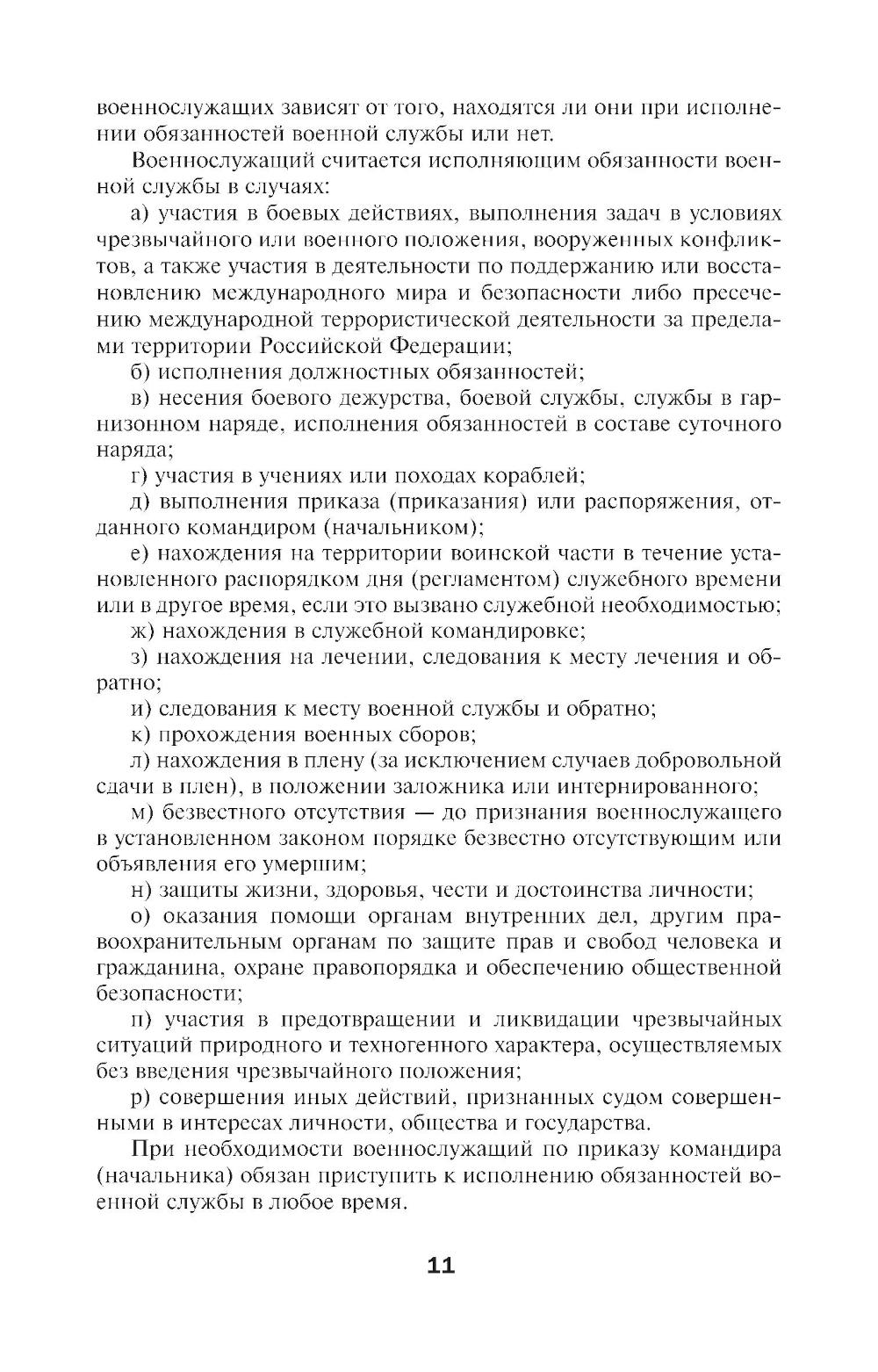 военнослужащих зависят от того, находятся ли они при исполнении обязанностей военной службы или нет.

Военнослужащий считается исполняющим обязанности военной службы в случаях:

а) участия в боевых действиях, выполнения задач в условиях чрезвычайного или военного положения, вооруженных конфликтов, а также участия в деятельности по поддержанию или восстановлению международного мира и безопасности либо пресечению международной террористической деятельности за пределами территории Российской Федерации;

б) исполнения должностных обязанностей;

в) несения боевого дежурства, боевой службы, службы в гарнизонном наряде, исполнения обязанностей в составе суточного наряда;

г) участия в учениях или походах кораблей;

д) выполнения приказа (приказания) или распоряжения, отданного командиром (начальником);

е) нахождения на территории воинской части в течение установленного распорядком дня (регламентом) служебного времени или в другое время, если это вызвано служебной необходимостью;

ж) нахождения в служебной командировке;

з) нахождения на лечении, следования к месту лечения и обратно;

и) следования к месту военной службы и обратно;

к) прохождения военных сборов;

л) нахождения в плену (за исключением случаев добровольной сдачи в плен), в положении заложника или интернированного;

м) безвестного отсутствия — до признания военнослужащего в установленном законом порядке безвестно отсутствующим или объявления его умершим;

н) защиты жизни, здоровья, чести и достоинства личности;

о) оказания помощи органам внутренних дел, другим правоохранительным органам по защите прав и свобод человека и гражданина, охране правопорядка и обеспечению общественной безопасности;

п) участия в предотвращении и ликвидации чрезвычайных ситуаций природного и техногенного характера, осуществляемых без введения чрезвычайного положения;

р) совершения иных действий, признанных судом совершенными в интересах личности, общества и государства.

При необходимости военнослужащий по приказу командира (начальника) обязан приступить к исполнению обязанностей военной службы в любое время.

11